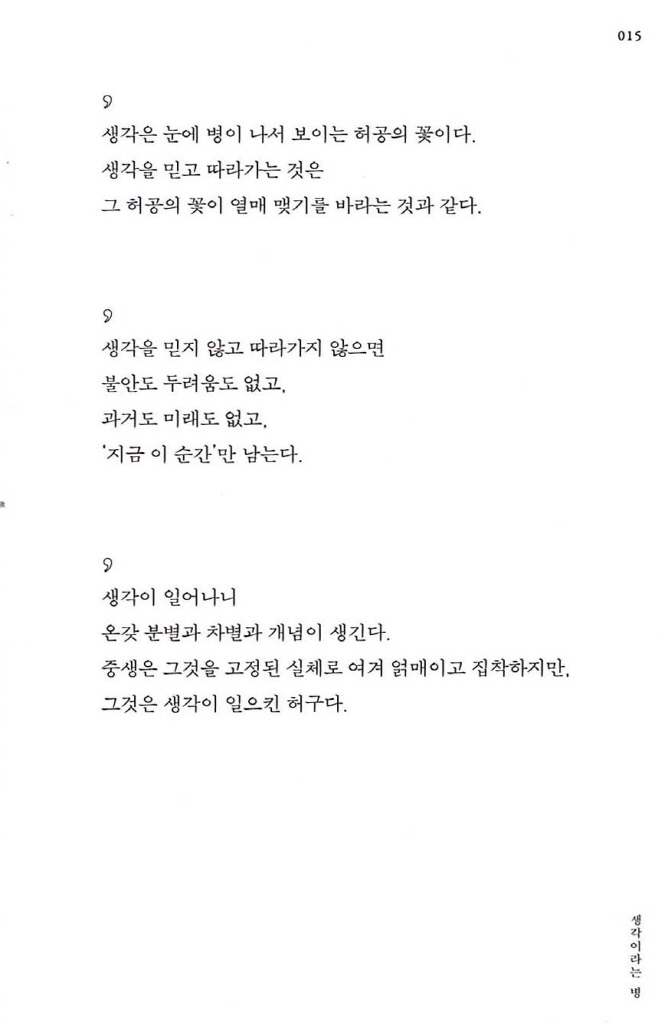 015

생각은 눈에 병이 나서 보이는 허공의 꽃이다.
생각을 믿고 따라가는 것은
그 허공의 꽃이 열매 맺기를 바라는 것과 같다.

생각을 믿지 않고 따라가지 않으면
불안도 두려움도 없고,
과거도 미래도 없고,
'지금 이 순간'만 남는다.

생각이 일어나니
온갖 분별과 차별과 개념이 생긴다.
중생은 그것을 고정된 실체로 여겨 얽매이고 집착하지만,
그것은 생각이 일으킨 허구다.

생각이라는 병